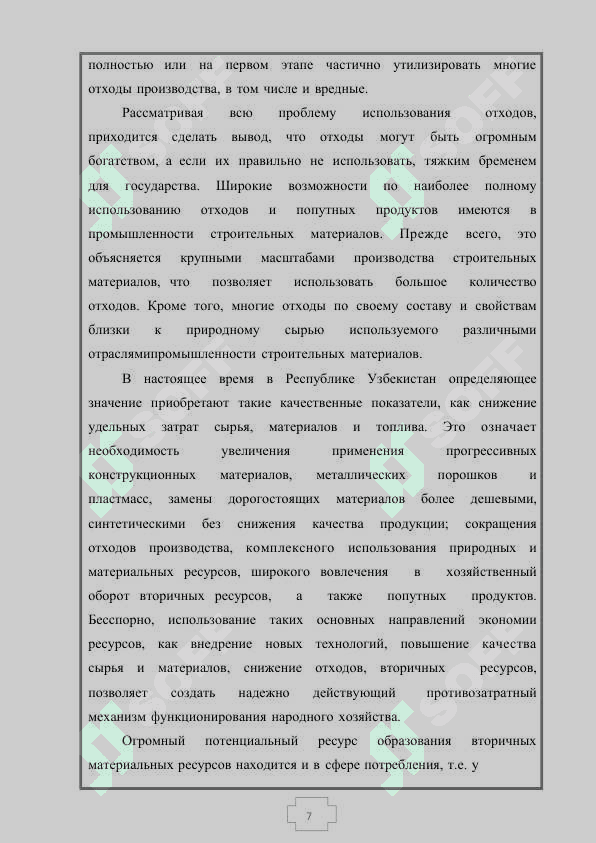 полностью или на первом этапе частично утилизировать многие отходы производства, в том числе и вредные.

Рассматривая всю проблему использования отходов, приходится сделать вывод, что отходы могут быть огромным богатством, а если их правильно не использовать, тяжким бременем для государства. Широкие возможности по наиболее полному использованию отходов и попутных продуктов имеются в промышленности строительных материалов. Прежде всего, это объясняется крупными масштабами производства строительных материалов, что позволяет использовать большое количество отходов. Кроме того, многие отходы по своему составу и свойствам близки к природному сырью используемого различными отраслямипромышленности строительных материалов.

В настоящее время в Республике Узбекистан определяющее значение приобретают такие качественные показатели, как снижение удельных затрат сырья, материалов и топлива. Это означает необходимость увеличения применения прогрессивных конструкционных материалов, металлических порошков и пластмасс, замены дорогостоящих материалов более дешевыми, синтетическими без снижения качества продукции; сокращения отходов производства, комплексного использования природных и материальных ресурсов, широкого вовлечения в хозяйственный оборот вторичных ресурсов, а также попутных продуктов. Бесспорно, использование таких основных направлений экономии ресурсов, как внедрение новых технологий, повышение качества сырья и материалов, снижение отходов, вторичных ресурсов, позволяет создать надежно действующий противозатратный механизм функционирования народного хозяйства.

Огромный потенциальный ресурс образования вторичных материальных ресурсов находится и в сфере потребления, т.е. у

7